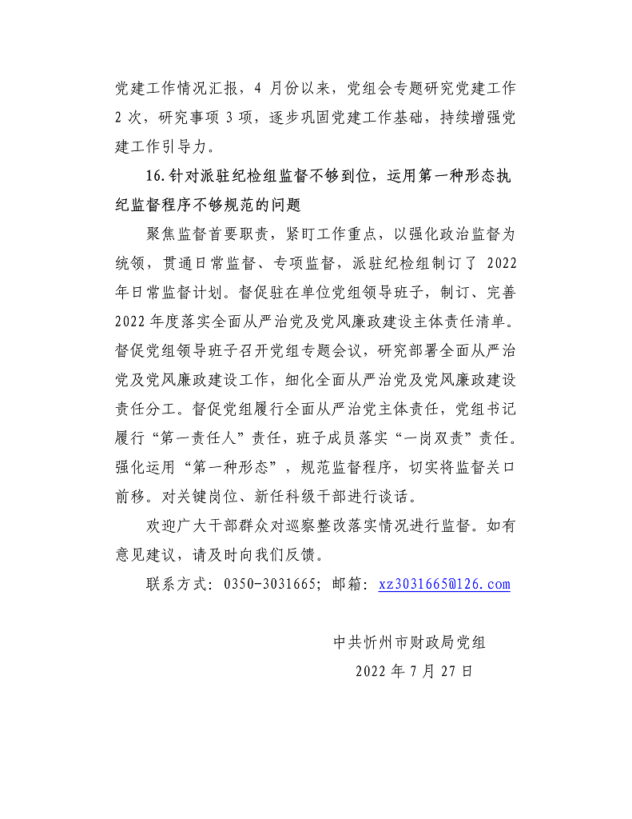 党建工作情况汇报，4 月份以来，党组会专题研究党建工作 2 次，研究事项 3 项，逐步巩固党建工作基础，持续增强党建工作引导力。

16.针对派驻纪检组监督不够到位，运用第一种形态执纪监督程序不够规范的问题

聚焦监督首要职责，紧盯工作重点，以强化政治监督为统领，贯通日常监督、专项监督，派驻纪检组制订了 2022 年日常监督计划。督促驻在单位党组领导班子，制订、完善 2022 年度落实全面从严治党及党风廉政建设主体责任清单。督促党组领导班子召开党组专题会议，研究部署全面从严治党及党风廉政建设工作，细化全面从严治党及党风廉政建设责任分工。督促党组履行全面从严治党主体责任，党组书记履行“第一责任人”责任，班子成员落实“一岗双责”责任。强化运用“第一种形态”，规范监督程序，切实将监督关口前移。对关键岗位、新任科级干部进行谈话。

欢迎广大干部群众对巡察整改落实情况进行监督。如有意见建议，请及时向我们反馈。

联系方式：0350-3031665；邮箱：xz3031665@126.com

中共忻州市财政局党组

2022 年 7 月 27 日